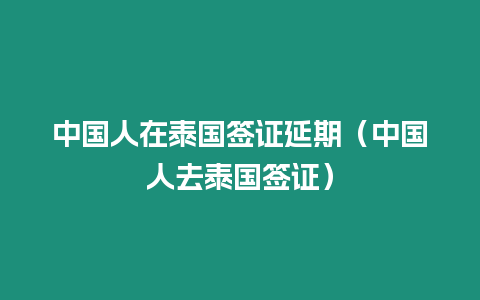 中国人在泰国签证延期（中国人去泰国签证）